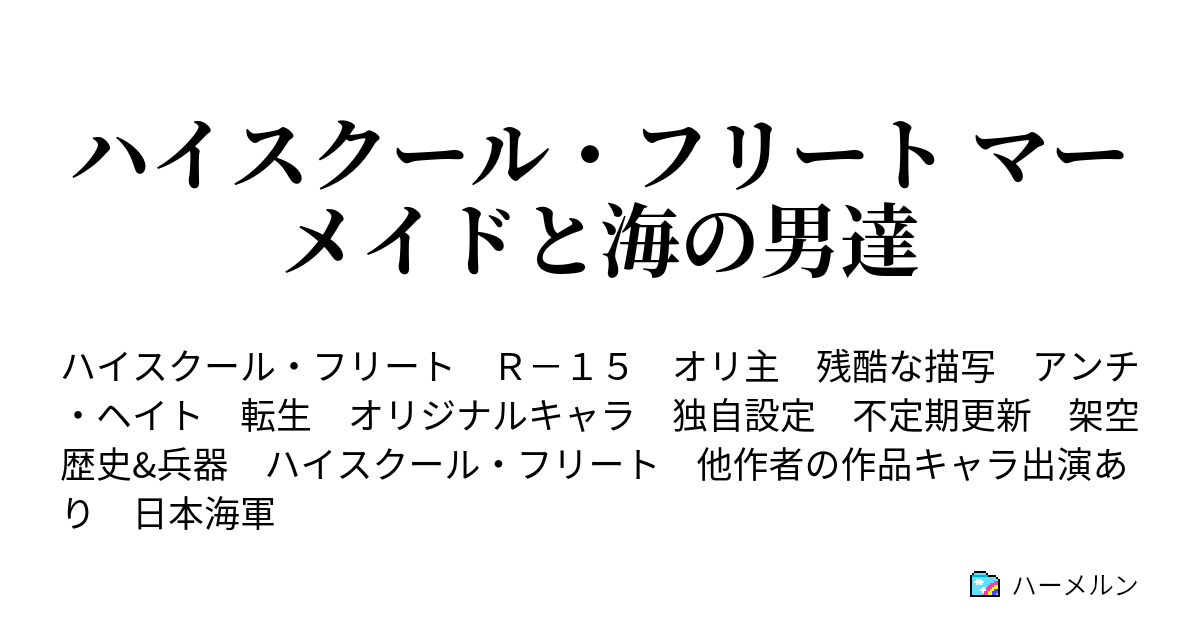 ハイスクール・フリート マーメイドと海の男達

ハイスクール・フリート　Ｒ－１５　オリ主　残酷な描写　アンチ・ヘイト　転生　オリジナルキャラ　独自設定　不定期更新　架空歴史&兵器　ハイスクール・フリート　他作者の作品キャラ出演あり　日本海軍

ハーメルン